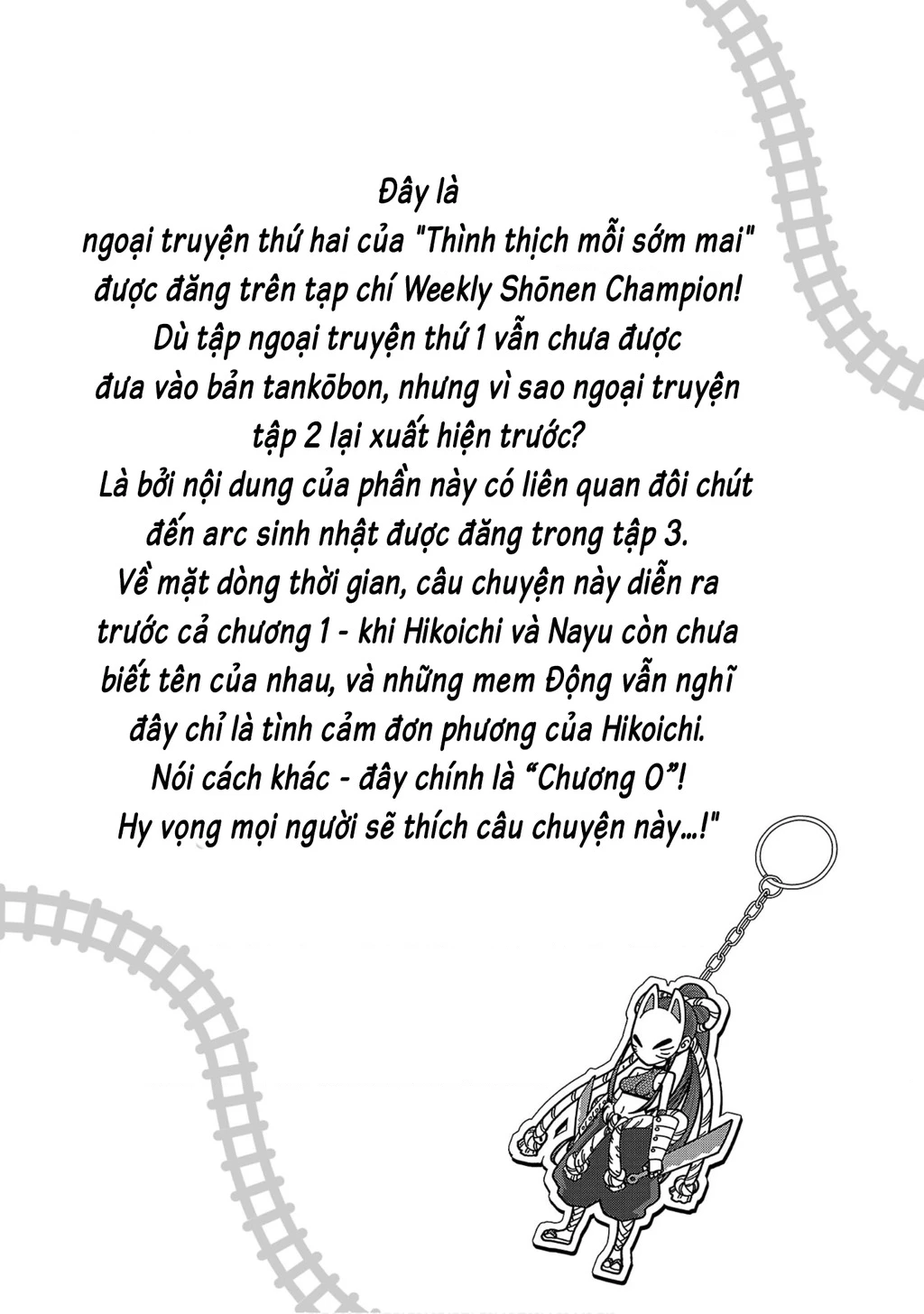 Đây là
ngoại truyện thứ hai của "Thình thịch mỗi sớm mai" được đăng trên tạp chí Weekly Shōnen Champion!
Dù tập ngoại truyện thứ 1 vẫn chưa được đưa vào bản tankōbon, nhưng vì sao ngoại truyện tập 2 lại xuất hiện trước?
Là bởi nội dung của phần này có liên quan đôi chút đến arc sinh nhật được đăng trong tập 3.
Về mặt dòng thời gian, câu chuyện này diễn ra trước cả chương 1 - khi Hikoichi và Nayu còn chưa biết tên của nhau, và những mem Động vẫn nghĩ đây chỉ là tình cảm đơn phương của Hikoichi.
Nói cách khác - đây chính là “Chương 0”!
Hy vọng mọi người sẽ thích câu chuyện này...!"